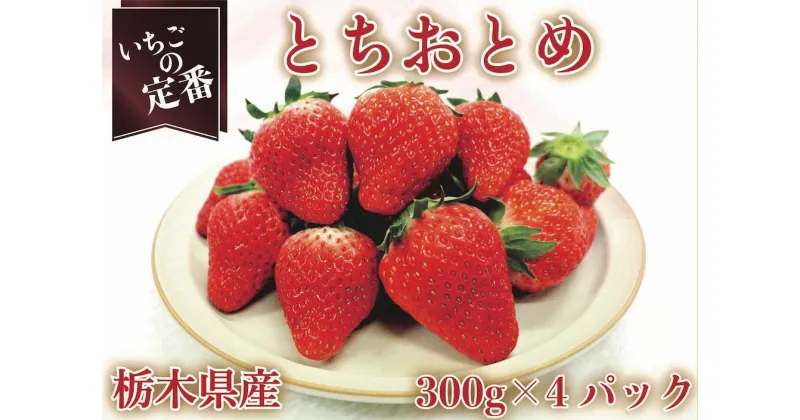 いちごの定番

とちおとめ

栃木県産

300g×4パック